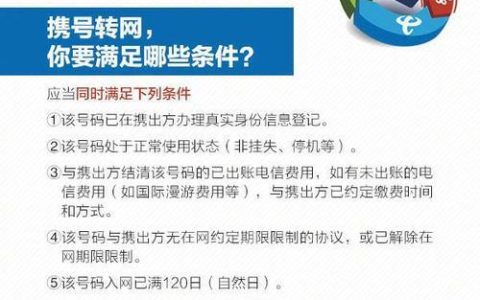 携号转网，
你要满足哪些条件？

应当同时满足下列条件

①该号码已在携出方办理真实身份信息登记。

②该号码处于正常使用状态（非挂失、停机等）。

③与携出方结清该号码的已出账电信费用，如有未出账的电信费用（如国际漫游费用等），与携出方已约定缴费时间和方式。

④该号码与携出方无在网约定期限限制的协议，或已解除在网期限限制。

⑤该号码入网已满120日（自然日）。